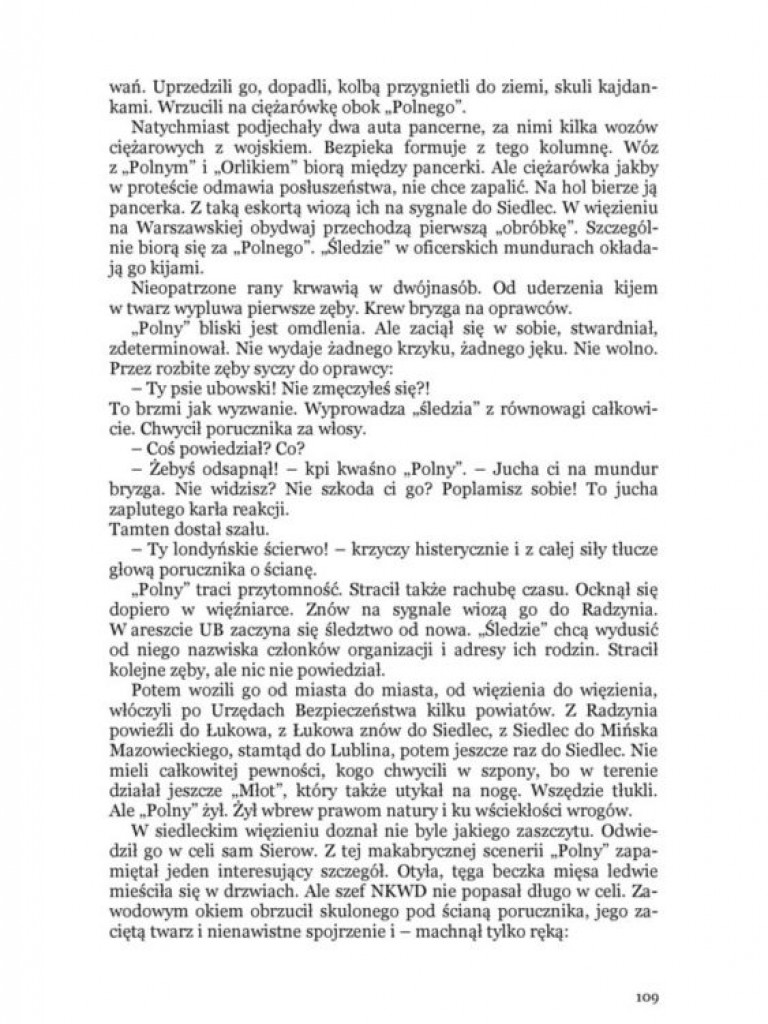 wań. Uprzedzili go, dopadli, kolbą przygnietli do ziemi, skuli kajdankami. Wrzucili na ciężarówkę obok „Polnego".

Natychmiast podjechały dwa auta pancerne, za nimi kilka wozów ciężarowych z wojskiem. Bezpieka formuje z tego kolumnę. Wóz z „Polnym" i „Orlikiem" biorą między pancerki. Ale ciężarówka jakby w proteście odmawia posłuszeństwa, nie chce zapalić. Na hol bierze ją pancerka. Z taką eskortą wiozą ich na sygnale do Siedlec. W więzieniu na Warszawskiej obydwaj przechodzą pierwszą „obróbkę". Szczególnie biorą się za „Polnego". „Śledzie" w oficerskich mundurach okładają go kijami.

Nieopatrzone rany krwawią w dwójnasób. Od uderzenia kijem w twarz wypluwa pierwsze zęby. Krew bryzga na oprawców.

„Polny" bliski jest omdlenia. Ale zaciął się w sobie, stwardniał, zdeterminował. Nie wydaje żadnego krzyku, żadnego jęku. Nie wolno. Przez rozbite zęby syczy do oprawcy:

– Ty psie ubowski! Nie zmęczyłeś się?!

To brzmi jak wyzwanie. Wyprowadza „śledzia" z równowagi całkowicie. Chwycił porucznika za włosy.

– Coś powiedział? Co?

– Żebyś odsapnął! – kpi kwaśno „Polny". – Jucha ci na mundur bryzga. Nie widzisz? Nie szkoda ci go? Poplamisz sobie! To jucha zaplutego karła reakcji.

Tamten dostał szału.

– Ty londyńskie ścierwo! – krzyczy histerycznie i z całej siły tłucze głową porucznika o ścianę.

„Polny" traci przytomność. Stracił także rachubę czasu. Ocknął się dopiero w więźniarce. Znów na sygnale wiozą go do Radzynia. W areszcie UB zaczyna się śledztwo od nowa. „Śledzie" chcą wydusić od niego nazwiska członków organizacji i adresy ich rodzin. Stracił kolejne zęby, ale nic nie powiedział.

Potem wozili go od miasta do miasta, od więzienia do więzienia, włóczyli po Urzędach Bezpieczeństwa kilku powiatów. Z Radzynia powieźli do Łukowa, z Łukowa znów do Siedlec, z Siedlec do Mińska Mazowieckiego, stamtąd do Lublina, potem jeszcze raz do Siedlec. Nie mieli całkowitej pewności, kogo chwycili w szpony, bo w terenie działał jeszcze „Młot", który także utykał na nogę. Wszędzie tłukli. Ale „Polny" żył. Żył wbrew prawom natury i ku wściekłości wrogów.

W siedleckim więzieniu doznał nie byle jakiego zaszczytu. Odwiedził go w celi sam Sierow. Z tej makabrycznej scenerii „Polny" zapamiętał jeden interesujący szczegół. Otyła, tęga beczka mięsa ledwie mieściła się w drzwiach. Ale szef NKWD nie popasał długo w celi. Zawodowym okiem obrzucił skulonego pod ścianą porucznika, jego zaciętą twarz i nienawistne spojrzenie i – machnął tylko ręką:

109